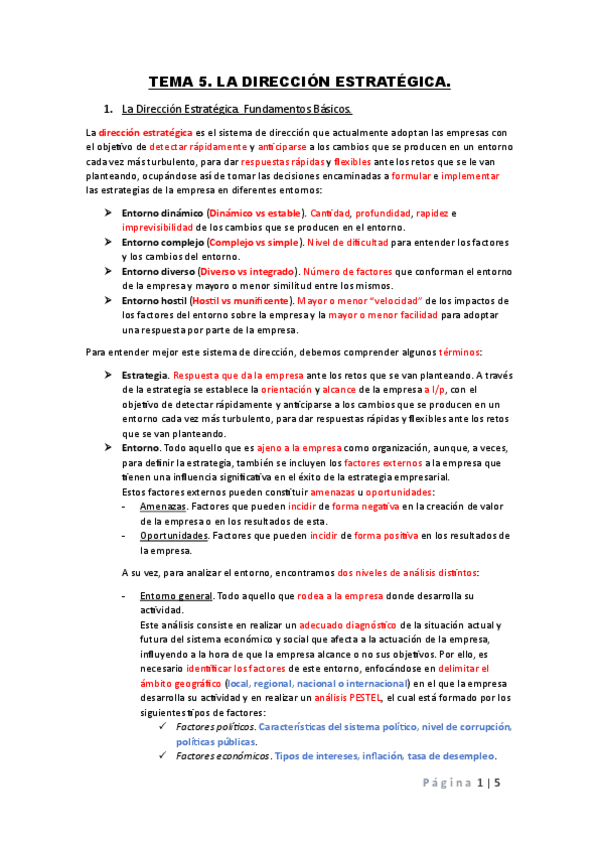 TEMA 5. LA DIRECCIÓN ESTRATÉGICA.

1. La Dirección Estratégica. Fundamentos Básicos.

La dirección estratégica es el sistema de dirección que actualmente adoptan las empresas con el objetivo de detectar rápidamente y anticiparse a los cambios que se producen en un entorno cada vez más turbulento, para dar respuestas rápidas y flexibles ante los retos que se le van planteando, ocupándose así de tomar las decisiones encaminadas a formular e implementar las estrategias de la empresa en diferentes entornos:

➤ Entorno dinámico (Dinámico vs estable). Cantidad, profundidad, rapidez e imprevisibilidad de los cambios que se producen en el entorno.
➤ Entorno complejo (Complejo vs simple). Nivel de dificultad para entender los factores y los cambios del entorno.
➤ Entorno diverso (Diverso vs integrado). Número de factores que conforman el entorno de la empresa y mayor o menor similitud entre los mismos.
➤ Entorno hostil (Hostil vs munificente). Mayor o menor "velocidad" de los impactos de los factores del entorno sobre la empresa y la mayor o menor facilidad para adoptar una respuesta por parte de la empresa.

Para entender mejor este sistema de dirección, debemos comprender algunos términos:

➤ Estrategia. Respuesta que da la empresa ante los retos que se van planteando. A través de la estrategia se establece la orientación y alcance de la empresa a l/p, con el objetivo de detectar rápidamente y anticiparse a los cambios que se producen en un entorno cada vez más turbulento, para dar respuestas rápidas y flexibles ante los retos que se van planteando.
➤ Entorno. Todo aquello que es ajeno a la empresa como organización, aunque, a veces, para definir la estrategia, también se incluyen los factores externos a la empresa que tienen una influencia significativa en el éxito de la estrategia empresarial.
Estos factores externos pueden constituir amenazas u oportunidades:
- Amenazas. Factores que pueden incidir de forma negativa en la creación de valor de la empresa o en los resultados de esta.
- Oportunidades. Factores que pueden incidir de forma positiva en los resultados de la empresa.

A su vez, para analizar el entorno, encontramos dos niveles de análisis distintos:

- Entorno general. Todo aquello que rodea a la empresa donde desarrolla su actividad.
Este análisis consiste en realizar un adecuado diagnóstico de la situación actual y futura del sistema económico y social que afecta a la actuación de la empresa, influyendo a la hora de que la empresa alcance o no sus objetivos. Por ello, es necesario identificar los factores de este entorno, enfocándose en delimitar el ámbito geográfico (local, regional, nacional o internacional) en el que la empresa desarrolla su actividad y en realizar un análisis PESTEL, el cual está formado por los siguientes tipos de factores:
✓ Factores políticos. Características del sistema político, nivel de corrupción, políticas públicas.
✓ Factores económicos. Tipos de intereses, inflación, tasa de desempleo.

Página 1 | 5